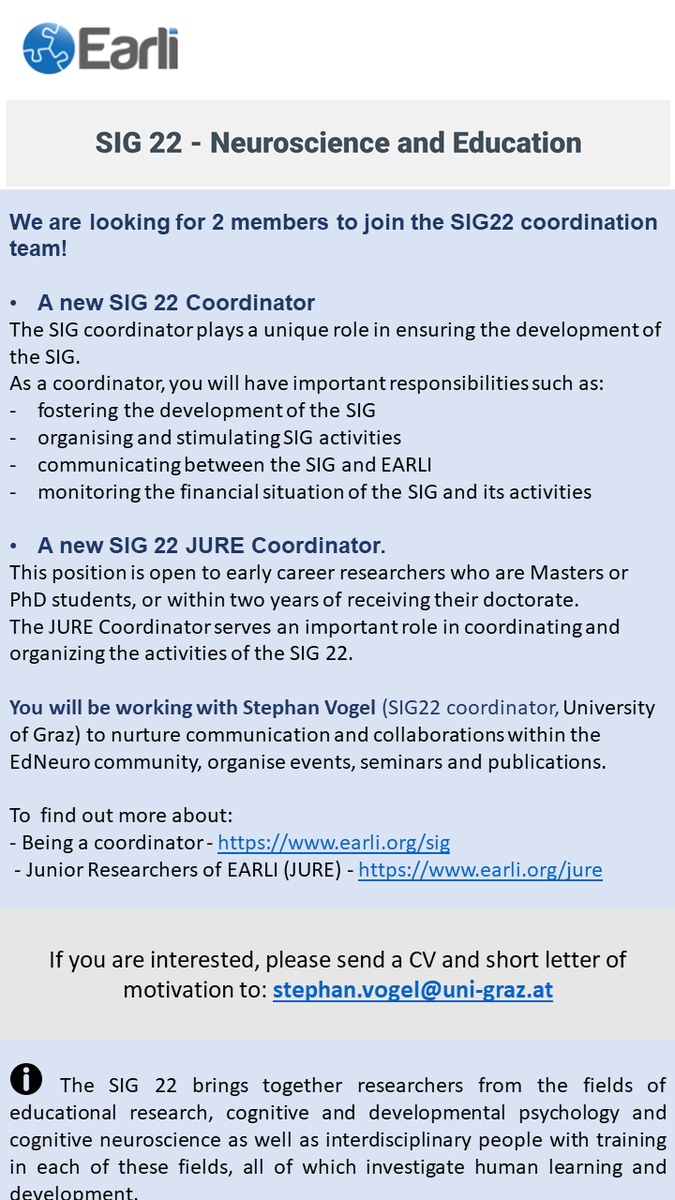 Earli

SIG 22 - Neuroscience and Education

We are looking for 2 members to join the SIG22 coordination team!

• A new SIG 22 Coordinator
The SIG coordinator plays a unique role in ensuring the development of the SIG.
As a coordinator, you will have important responsibilities such as:
- fostering the development of the SIG
- organising and stimulating SIG activities
- communicating between the SIG and EARLI
- monitoring the financial situation of the SIG and its activities

• A new SIG 22 JURE Coordinator.
This position is open to early career researchers who are Masters or PhD students, or within two years of receiving their doctorate.
The JURE Coordinator serves an important role in coordinating and organizing the activities of the SIG 22.

You will be working with Stephan Vogel (SIG22 coordinator, University of Graz) to nurture communication and collaborations within the EdNeuro community, organise events, seminars and publications.

To find out more about:
- Being a coordinator - https://www.earli.org/sig
- Junior Researchers of EARLI (JURE) - https://www.earli.org/jure

If you are interested, please send a CV and short letter of motivation to: stephan.vogel@uni-graz.at

The SIG 22 brings together researchers from the fields of educational research, cognitive and developmental psychology and cognitive neuroscience as well as interdisciplinary people with training in each of these fields, all of which investigate human learning and development.